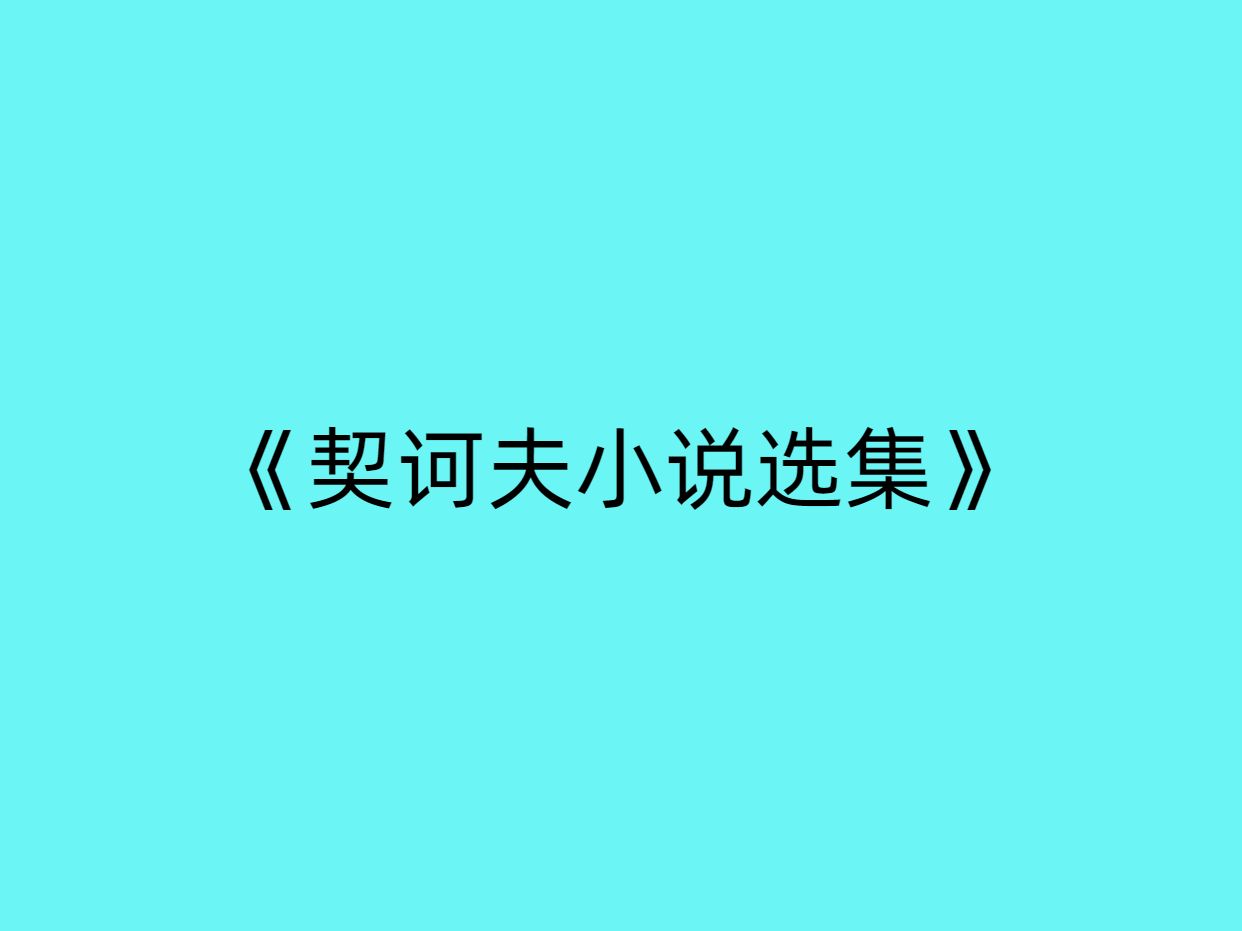 《契诃夫小说选集》